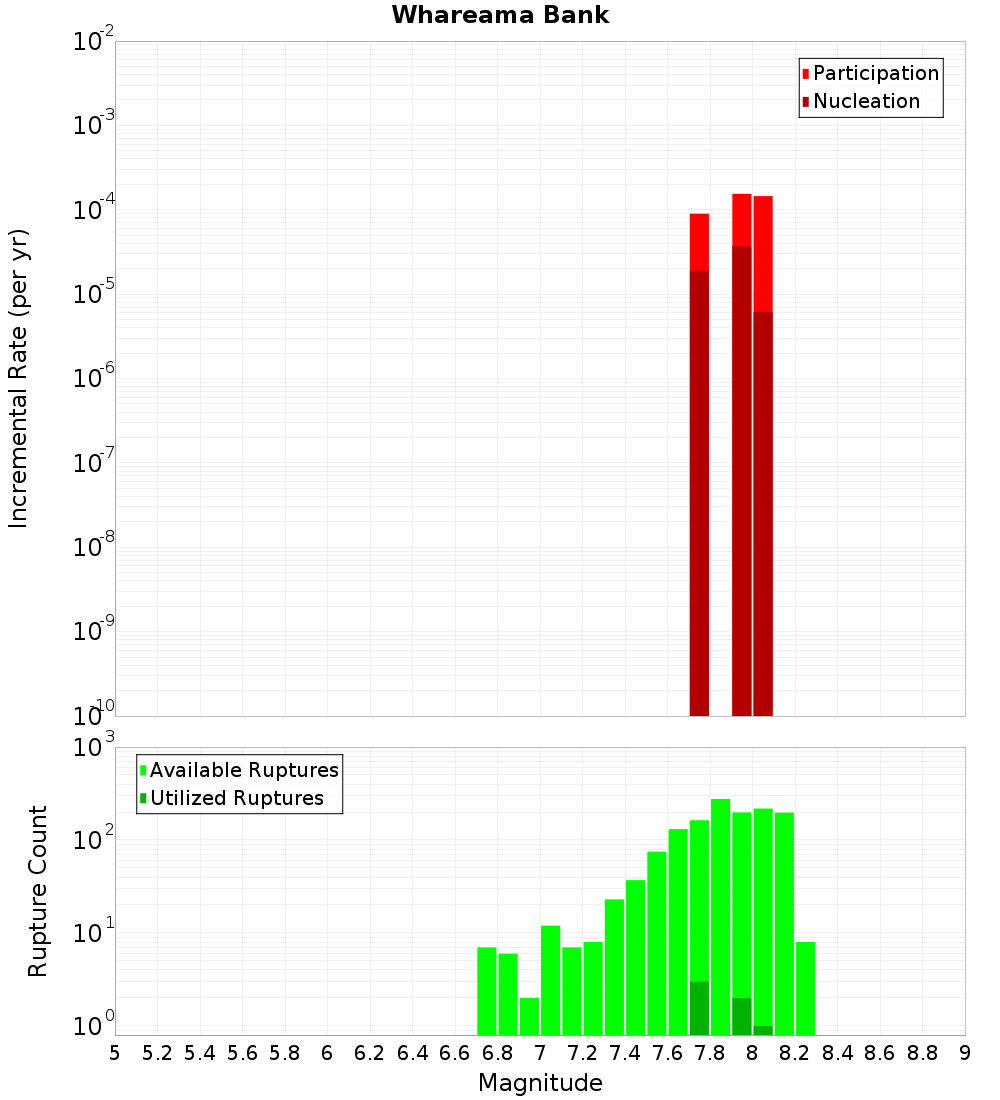 Whareama Bank

Participation
Nucleation

Incremental Rate (per yr)

$10^{-2}$
$10^{-3}$
$10^{-4}$
$10^{-5}$
$10^{-6}$
$10^{-7}$
$10^{-8}$
$10^{-9}$
$10^{-10}$

Available Ruptures
Utilized Ruptures

Rupture Count

$10^{3}$
$10^{2}$
$10^{1}$
$10^{0}$

5 5.2 5.4 5.6 5.8 6 6.2 6.4 6.6 6.8 7 7.2 7.4 7.6 7.8 8 8.2 8.4 8.6 8.8 9

Magnitude